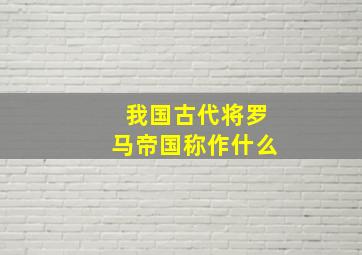 我国古代将罗马帝国称作什么